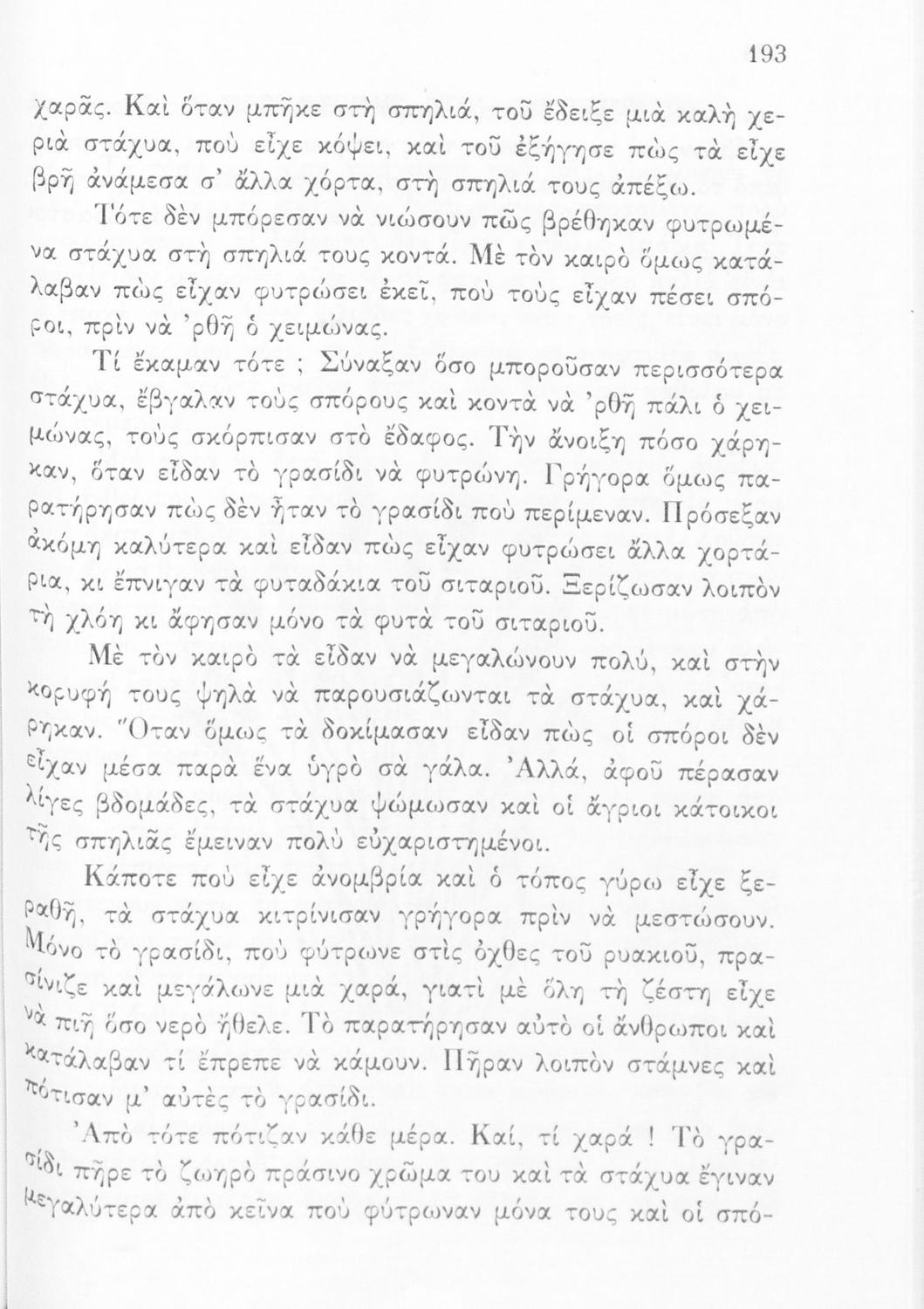 193

χαρᾶς. Καὶ ὅταν μπῆκε στὴ σπηλιά, τοῦ ἔδειξε μιὰ καλὴ χεριὰ στάχυα, ποὺ εἶχε κόψει, καὶ τοῦ ἐξήγησε πὼς τὰ εἶχε βρῆ ἀνάμεσα σ' ἄλλα χόρτα, στὴ σπηλιά τους ἀπέξω.

Τότε δὲν μπόρεσαν νὰ νιώσουν πῶς βρέθηκαν φυτρωμένα στάχυα στὴ σπηλιά τους κοντά. Μὲ τὸν καιρὸ ὅμως κατάλαβαν πὼς εἶχαν φυτρώσει ἐκεῖ, ποὺ τοὺς εἶχαν πέσει σπόροι, πρὶν νὰ 'ρθῆ ὁ χειμώνας.

Τί ἔκαμαν τότε ; Σύναξαν ὅσο μποροῦσαν περισσότερα στάχυα, ἔβγαλαν τοὺς σπόρους καὶ κοντὰ νὰ 'ρθῆ πάλι ὁ χειμώνας, τοὺς σκόρπισαν στὸ ἔδαφος. Τὴν ἄνοιξη πόσο χάρηκαν, ὅταν εἶδαν τὸ γρασίδι νὰ φυτρώνη. Γρήγορα ὅμως παρατήρησαν πὼς δὲν ἦταν τὸ γρασίδι ποὺ περίμεναν. Πρόσεξαν ἀκόμη καλύτερα καὶ εἶδαν πὼς εἶχαν φυτρώσει ἄλλα χορτάρια, κι ἔπνιγαν τὰ φυταδάκια τοῦ σιταριοῦ. Ξερίζωσαν λοιπὸν τὴ χλόη κι ἄφησαν μόνο τὰ φυτὰ τοῦ σιταριοῦ.

Μὲ τὸν καιρὸ τὰ εἶδαν νὰ μεγαλώνουν πολύ, καὶ στὴν κορυφή τους ψηλὰ νὰ παρουσιάζωνται τὰ στάχυα, καὶ χάρηκαν. Ὅταν ὅμως τὰ δοκίμασαν εἶδαν πὼς οἱ σπόροι δὲν εἶχαν μέσα παρὰ ἕνα ὑγρὸ σὰ γάλα. Ἀλλά, ἀφοῦ πέρασαν λίγες βδομάδες, τὰ στάχυα ψώμωσαν καὶ οἱ ἄγριοι κάτοικοι τῆς σπηλιᾶς ἔμειναν πολὺ εὐχαριστημένοι.

Κάποτε ποὺ εἶχε ἀνομβρία καὶ ὁ τόπος γύρω εἶχε ξεραθῆ, τὰ στάχυα κιτρίνισαν γρήγορα πρὶν νὰ μεστώσουν. Μόνο τὸ γρασίδι, ποὺ φύτρωνε στὶς ὄχθες τοῦ ρυακιοῦ, πρασίνιζε καὶ μεγάλωνε μιὰ χαρά, γιατὶ μὲ ὅλη τὴ ζέστη εἶχε νὰ πιῆ ὅσο νερὸ ἤθελε. Τὸ παρατήρησαν αὐτὸ οἱ ἄνθρωποι καὶ κατάλαβαν τί ἔπρεπε νὰ κάμουν. Πῆραν λοιπὸν στάμνες καὶ πότισαν μ' αὐτὲς τὸ γρασίδι.

Ἀπὸ τότε πότιζαν κάθε μέρα. Καί, τί χαρά ! Τὸ γρασίδι πῆρε τὸ ζωηρὸ πράσινο χρῶμα του καὶ τὰ στάχυα ἔγιναν μεγαλύτερα ἀπὸ κεῖνα ποὺ φύτρωναν μόνα τους καὶ οἱ σπό-